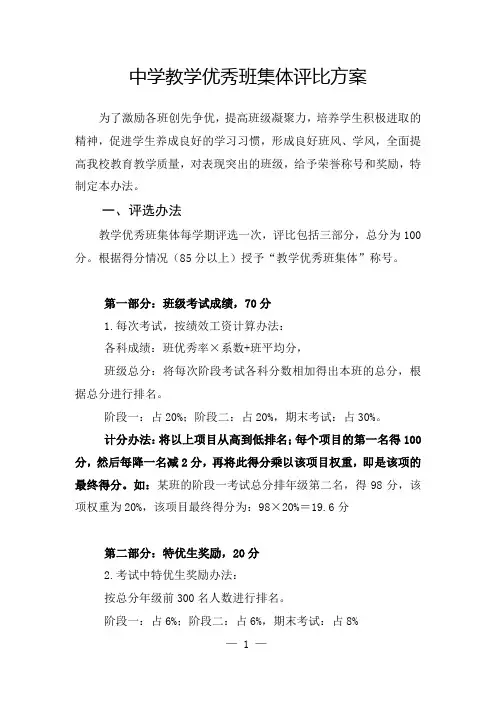 中学教学优秀班集体评比方案

为了激励各班创先争优，提高班级凝聚力，培养学生积极进取的精神，促进学生养成良好的学习习惯，形成良好班风、学风，全面提高我校教育教学质量，对表现突出的班级，给予荣誉称号和奖励，特制定本办法。

一、评选办法

教学优秀班集体每学期评选一次，评比包括三部分，总分为100分。根据得分情况（85分以上）授予“教学优秀班集体”称号。

第一部分：班级考试成绩，70分

1.每次考试，按绩效工资计算办法：

各科成绩：班优秀率×系数+班平均分，

班级总分：将每次阶段考试各科分数相加得出本班的总分，根据总分进行排名。

阶段一：占20%；阶段二：占20%，期末考试：占30%。

计分办法：将以上项目从高到低排名；每个项目的第一名得100分，然后每降一名减2分，再将此得分乘以该项目权重，即是该项的最终得分。如：某班的阶段一考试总分排年级第二名，得98分，该项权重为20%，该项目最终得分为：98×20%＝19.6分

第二部分：特优生奖励，20分

2.考试中特优生奖励办法：

按总分年级前300名人数进行排名。

阶段一：占6%；阶段二：占6%，期末考试：占8%

— 1 —